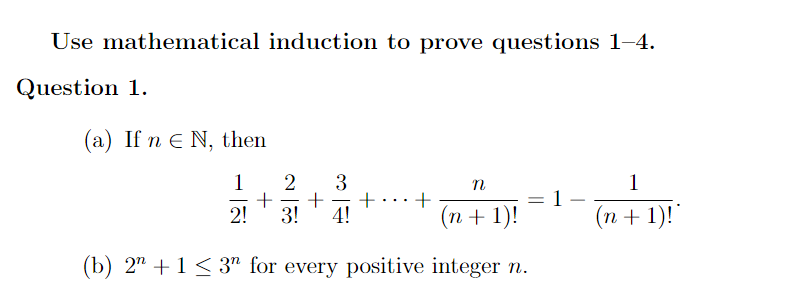 Use mathematical induction to prove questions 1–4.

Question 1.

(a) If $n \in \mathbb{N}$, then

$$\frac{1}{2!} + \frac{2}{3!} + \frac{3}{4!} + \cdots + \frac{n}{(n+1)!} = 1 - \frac{1}{(n+1)!}.$$

(b) $2^n + 1 \leq 3^n$ for every positive integer $n$.